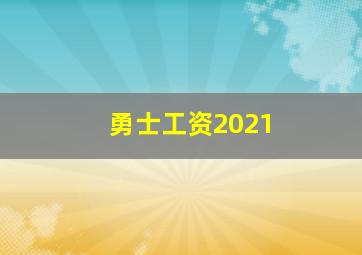 勇士工资2021